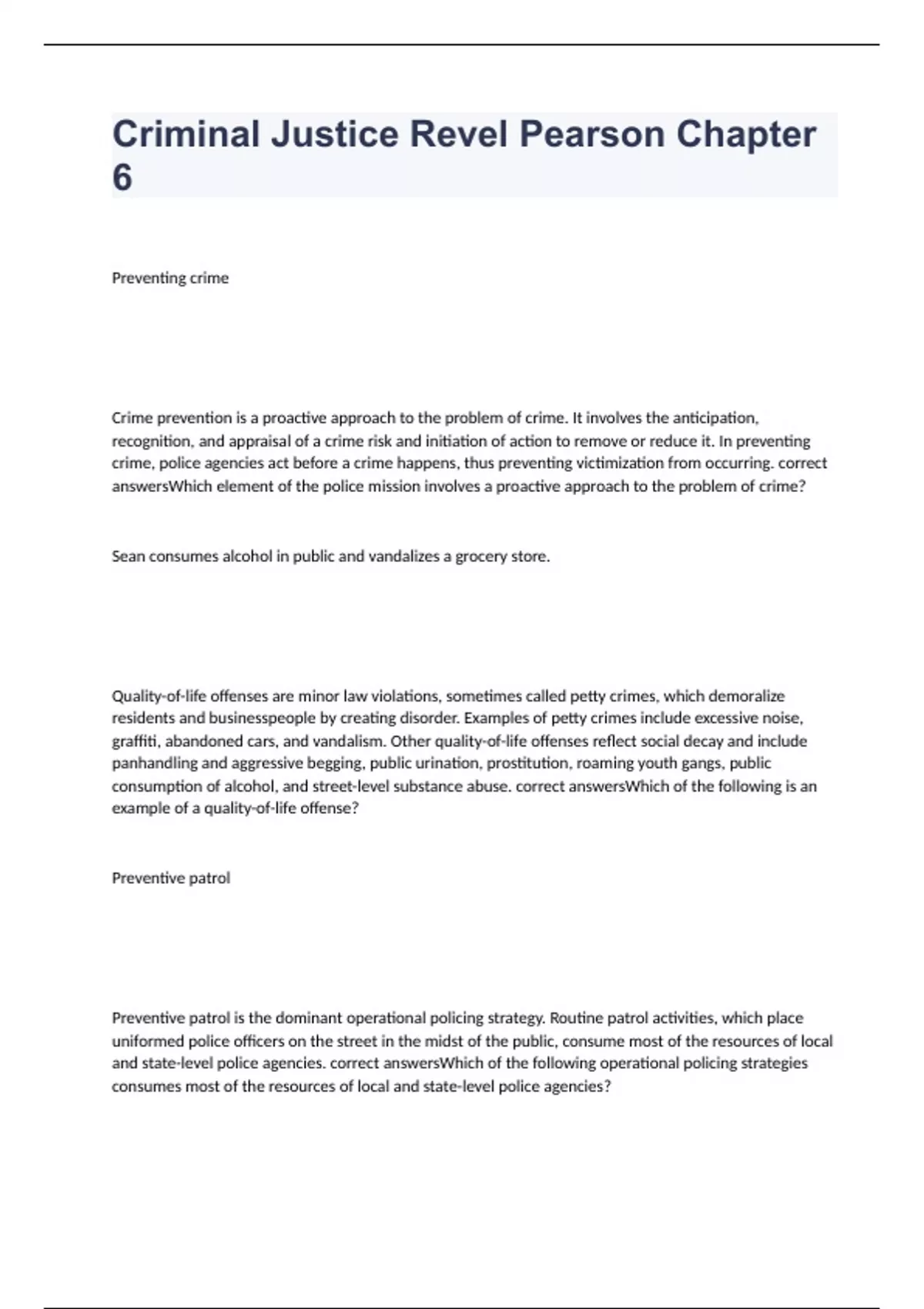 Criminal Justice Revel Pearson Chapter 6

Preventing crime

Crime prevention is a proactive approach to the problem of crime. It involves the anticipation, recognition, and appraisal of a crime risk and initiation of action to remove or reduce it. In preventing crime, police agencies act before a crime happens, thus preventing victimization from occurring. correct answersWhich element of the police mission involves a proactive approach to the problem of crime?

Sean consumes alcohol in public and vandalizes a grocery store.

Quality-of-life offenses are minor law violations, sometimes called petty crimes, which demoralize residents and businesspeople by creating disorder. Examples of petty crimes include excessive noise, graffiti, abandoned cars, and vandalism. Other quality-of-life offenses reflect social decay and include panhandling and aggressive begging, public urination, prostitution, roaming youth gangs, public consumption of alcohol, and street-level substance abuse. correct answersWhich of the following is an example of a quality-of-life offense?

Preventive patrol

Preventive patrol is the dominant operational policing strategy. Routine patrol activities, which place uniformed police officers on the street in the midst of the public, consume most of the resources of local and state-level police agencies. correct answersWhich of the following operational policing strategies consumes most of the resources of local and state-level police agencies?